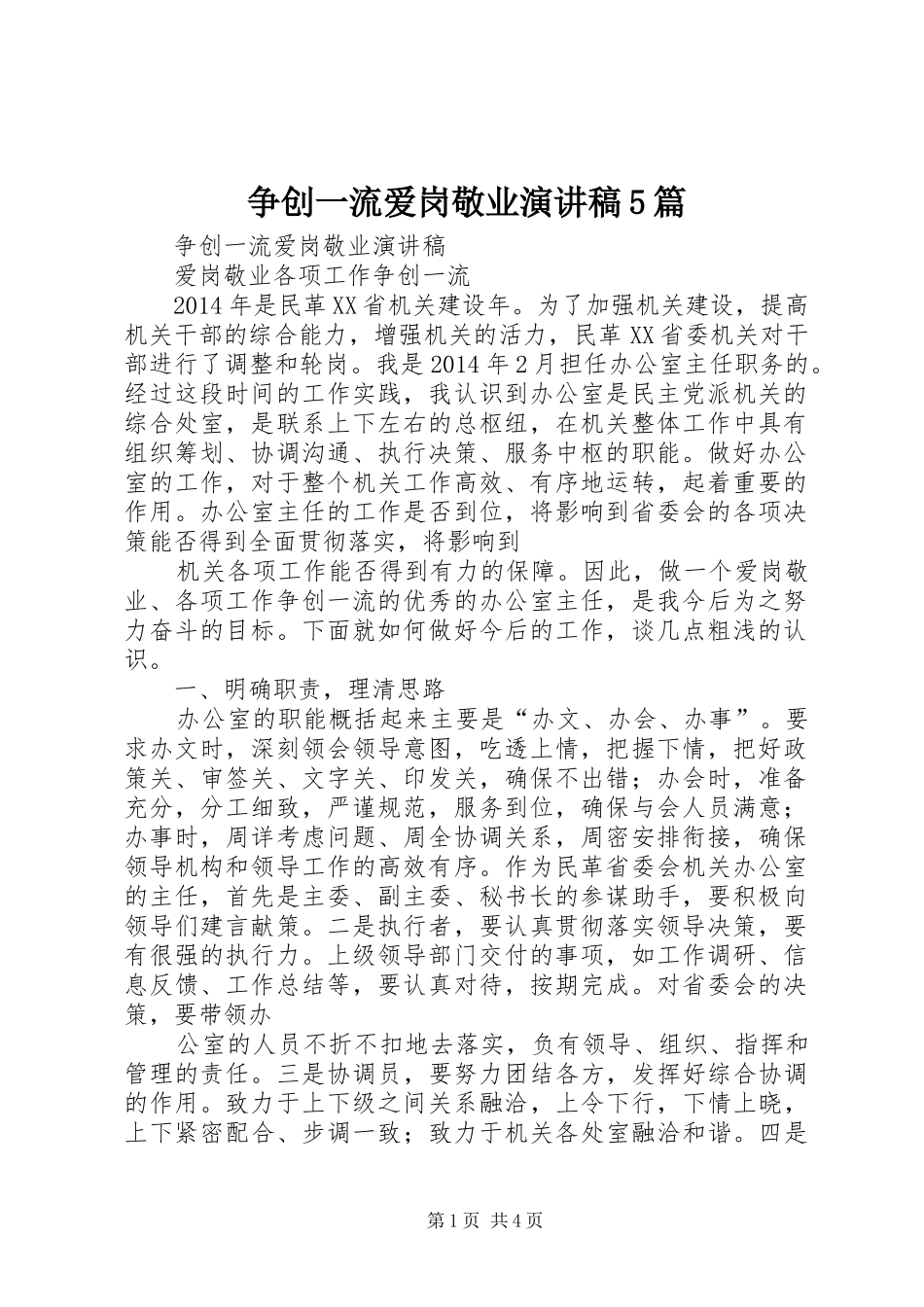 争创一流爱岗敬业演讲稿5篇

争创一流爱岗敬业演讲稿

爱岗敬业各项工作争创一流

2014年是民革XX省机关建设年。为了加强机关建设，提高机关干部的综合能力，增强机关的活力，民革XX省委机关对干部进行了调整和轮岗。我是2014年2月担任办公室主任职务的。经过这段时间的工作实践，我认识到办公室是民主党派机关的综合处室，是联系上下左右的总枢纽，在机关整体工作中具有组织筹划、协调沟通、执行决策、服务中枢的职能。做好办公室的工作，对于整个机关工作高效、有序地运转，起着重要的作用。办公室主任的工作是否到位，将影响到省委会的各项决策能否得到全面贯彻落实，将影响到

机关各项工作能否得到有力的保障。因此，做一个爱岗敬业、各项工作争创一流的优秀的办公室主任，是我今后为之努力奋斗的目标。下面就如何做好今后的工作，谈几点粗浅的认识。

一、明确职责，理清思路

办公室的职能概括起来主要是“办文、办会、办事”。要求办文时，深刻领会领导意图，吃透上情，把握下情，把好政策关、审签关、文字关、印发关，确保不出错；办会时，准备充分，分工细致，严谨规范，服务到位，确保与会人员满意；办事时，周详考虑问题、周全协调关系，周密安排衔接，确保领导机构和领导工作的高效有序。作为民革省委会机关办公室的主任，首先是主委、副主委、秘书长的参谋助手，要积极向领导们建言献策。二是执行者，要认真贯彻落实领导决策，要有很强的执行力。上级领导部门交付的事项，如工作调研、信息反馈、工作总结等，要认真对待，按期完成。对省委会的决策，要带领办

公室的人员不折不扣地去落实，负有领导、组织、指挥和管理的责任。三是协调员，要努力团结各方，发挥好综合协调的作用。致力于上下级之间关系融洽，上令下行，下情上晓，上下紧密配合、步调一致；致力于机关各处室融洽和谐。四是

第1页 共4页